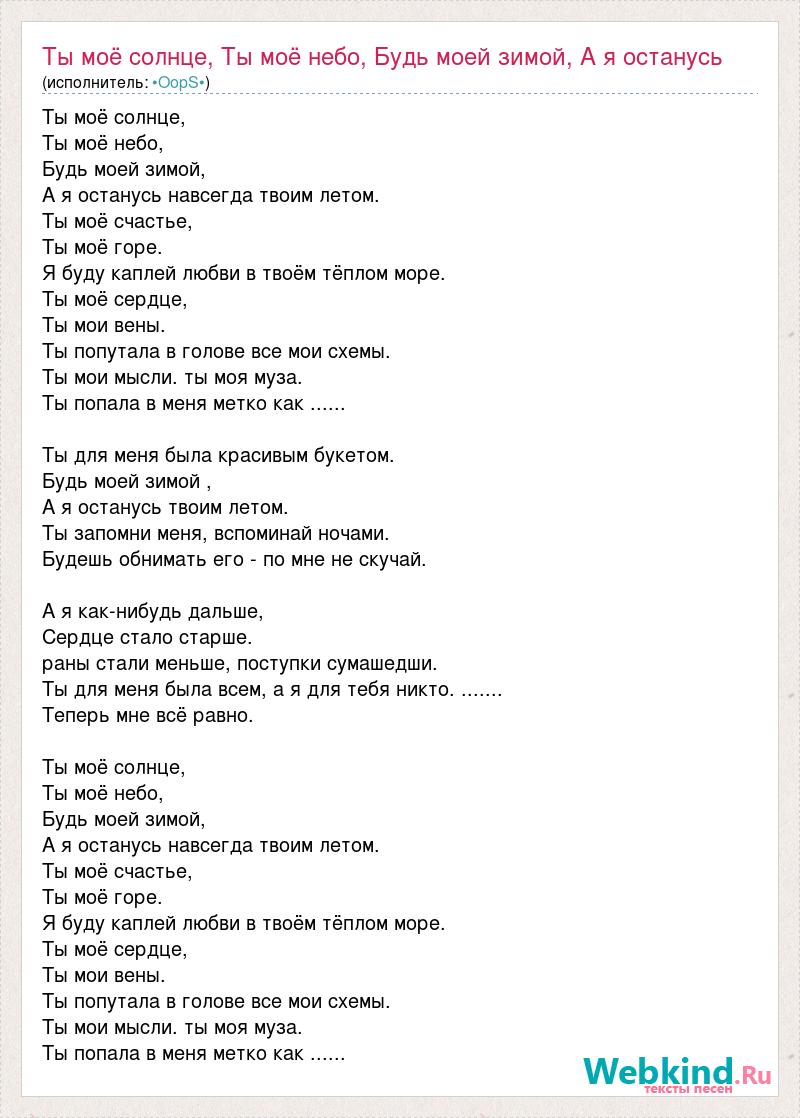 Ты моё солнце, Ты моё небо, Будь моей зимой, А я останусь
(исполнитель: •OopS•)

Ты моё солнце,
Ты моё небо,
Будь моей зимой,
А я останусь навсегда твоим летом.
Ты моё счастье,
Ты моё горе.
Я буду каплей любви в твоём тёплом море.
Ты моё сердце,
Ты мои вены.
Ты попутала в голове все мои схемы.
Ты мои мысли. ты моя муза.
Ты попала в меня метко как ......

Ты для меня была красивым букетом.
Будь моей зимой ,
А я останусь твоим летом.
Ты запомни меня, вспоминай ночами.
Будешь обнимать его - по мне не скучай.

А я как-нибудь дальше,
Сердце стало старше.
раны стали меньше, поступки сумашедши.
Ты для меня была всем, а я для тебя никто. .......
Теперь мне всё равно.

Ты моё солнце,
Ты моё небо,
Будь моей зимой,
А я останусь навсегда твоим летом.
Ты моё счастье,
Ты моё горе.
Я буду каплей любви в твоём тёплом море.
Ты моё сердце,
Ты мои вены.
Ты попутала в голове все мои схемы.
Ты мои мысли. ты моя муза.
Ты попала в меня метко как ......

Webkind.Ru
тексты песен